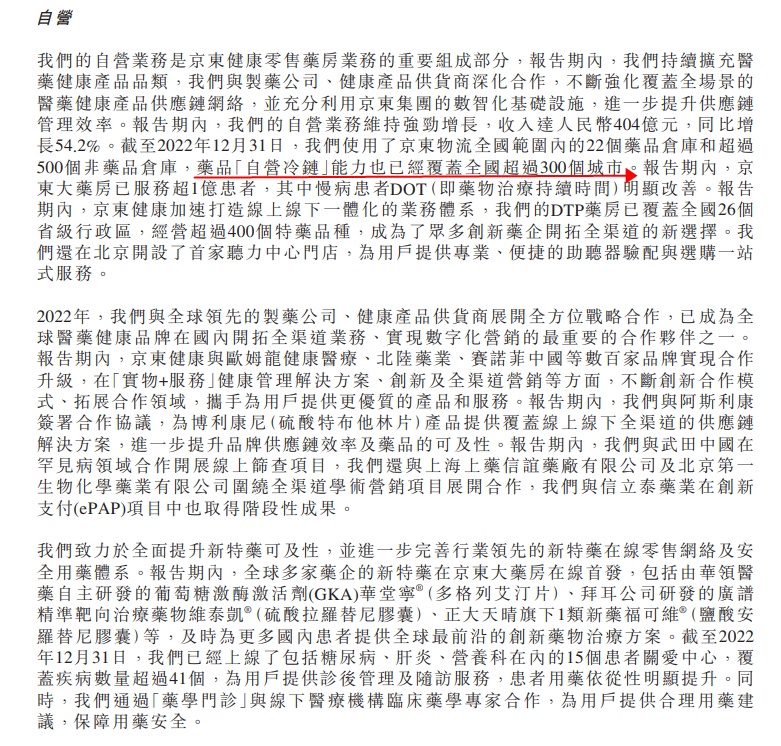 自營

我們的自營業務是京東健康零售藥房業務的重要組成部分，報告期內，我們持續擴充醫藥健康產品品類，我們與製藥公司、健康產品供貨商深化合作，不斷強化覆蓋全場景的醫藥健康產品供應鏈網絡，並充分利用京東集團的數智化基礎設施，進一步提升供應鏈管理效率。報告期內，我們的自營業務維持強勁增長，收入達人民幣404億元，同比增長54.2%。截至2022年12月31日，我們使用了京東物流全國範圍內的22個藥品倉庫和超過500個非藥品倉庫，藥品「自營冷鏈」能力也已經覆蓋全國超過300個城市。報告期內，京東大藥房已服務超1億患者，其中慢病患者DOT（即藥物治療持續時間）明顯改善。報告期內，京東健康加速打造線上線下一體化的業務體系，我們的DTP藥房已覆蓋全國26個省級行政區，經營超過400個特藥品種，成為了眾多創新藥企開拓全渠道的新選擇。我們還在北京開設了首家聽力中心門店，為用戶提供專業、便捷的助聽器驗配與選購一站式服務。

2022年，我們與全球領先的製藥公司、健康產品供貨商展開全方位戰略合作，已成為全球醫藥健康品牌在國內開拓全渠道業務、實現數字化營銷的最重要的合作夥伴之一。報告期內，京東健康與歐姆龍健康醫療、北陸藥業、賽諾菲中國等數百家品牌實現合作升級，在「實物+服務」健康管理解決方案、創新及全渠道營銷等方面，不斷創新合作模式、拓展合作領域，攜手為用戶提供更優質的產品和服務。報告期內，我們與阿斯利康簽署合作協議，為博利康尼（硫酸特布他林片）產品提供覆蓋線上線下全渠道的供應鏈解決方案，進一步提升品牌供應鏈效率及藥品的可及性。報告期內，我們與武田中國在罕見病領域合作開展線上篩查項目，我們還與上海上藥信誼藥廠有限公司及北京第一生物化學藥業有限公司圍繞全渠道學術營銷項目展開合作，我們與信立泰藥業在創新支付(ePAP)項目中也取得階段性成果。

我們致力於全面提升新特藥可及性，並進一步完善行業領先的新特藥在線零售網絡及安全用藥體系。報告期內，全球多家藥企的新特藥在京東大藥房在線首發，包括由華領醫藥自主研發的葡萄糖激酶激活劑(GKA)華堂寧®（多格列艾汀片）、拜耳公司研發的廣譜精準靶向治療藥物維泰凱®（硫酸拉羅替尼膠囊）、正大天晴旗下1類新藥福可維®（鹽酸安羅替尼膠囊）等，及時為更多國內患者提供全球最前沿的創新藥物治療方案。截至2022年12月31日，我們已經上線了包括糖尿病、肝炎、營養科在內的15個患者關愛中心，覆蓋疾病數量超過41個，為用戶提供診後管理及隨訪服務，患者用藥依從性明顯提升。同時，我們通過「藥學門診」與線下醫療機構臨床藥學專家合作，為用戶提供合理用藥建議，保障用藥安全。